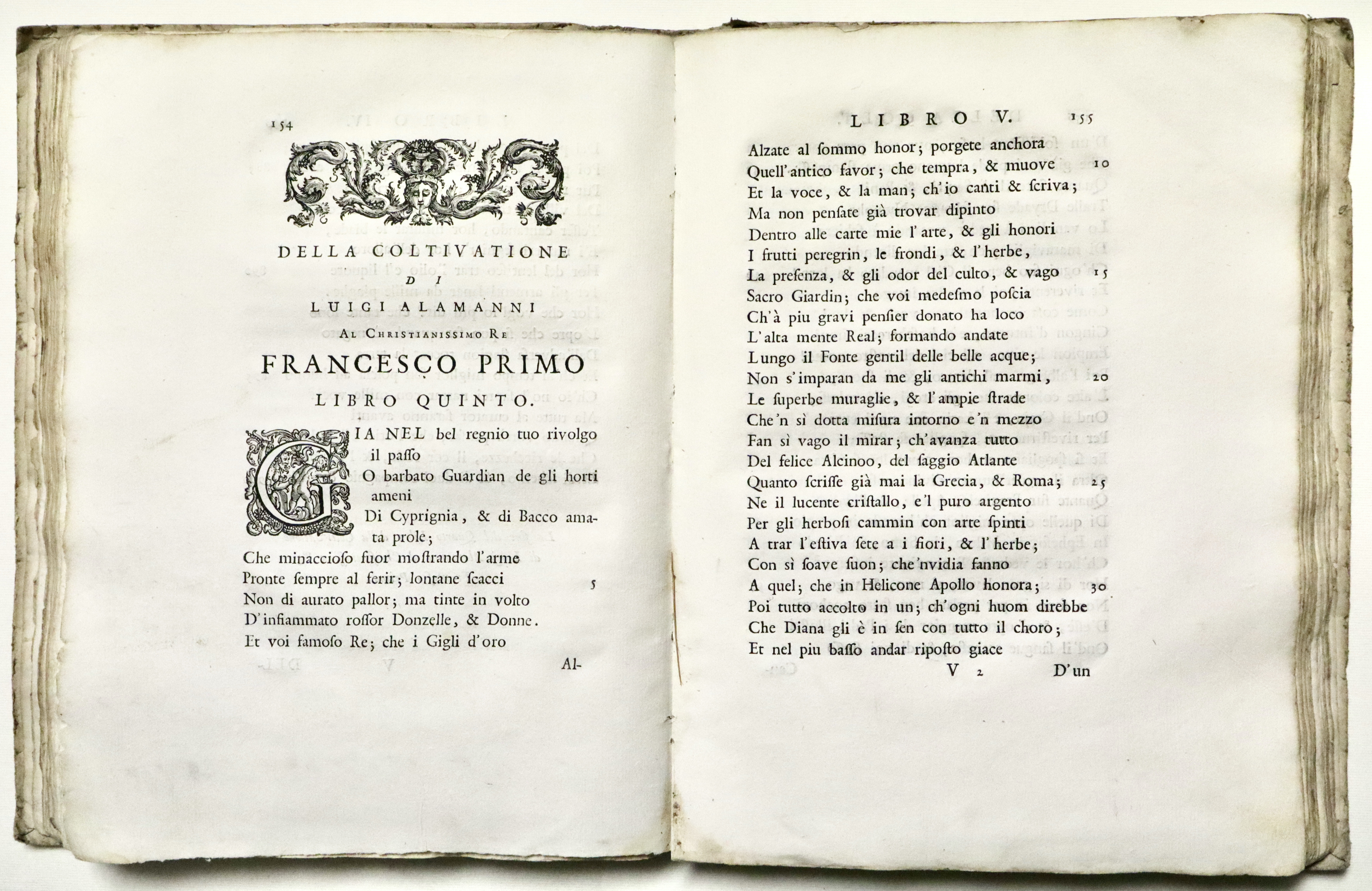 154

DELLA COLTIVATIONE
DI
LUIGI ALAMANNI
AL CHRISTIANISSIMO RE
FRANCESCO PRIMO
LIBRO QUINTO.

GIA NEL bel regnio tuo rivolgo il passo
O barbato Guardian de gli horti ameni
Di Cyprignia, & di Bacco amata prole;
Che minaccioso fuor mostrando l'arme
Pronte sempre al ferir; lontane scacci 5
Non di aurato pallor; ma tinte in volto
D'infiammato rossor Donzelle, & Donne.
Et voi famoso Re; che i Gigli d'oro

Al-

LIBRO V. 155

Alzate al sommo honor; porgete anchora
Quell'antico favor; che tempra, & muove 10
Et la voce, & la man; ch'io canti & scriva;
Ma non pensate già trovar dipinto
Dentro alle carte mie l'arte, & gli honori
I frutti peregrin, le frondi, & l'herbe,
La presenza, & gli odor del culto, & vago 15
Sacro Giardin; che voi medesmo poscia
Ch'à piu gravi pensier donato ha loco
L'alta mente Real; formando andate
Lungo il Fonte gentil delle belle acque;
Non s'imparan da me gli antichi marmi, 20
Le superbe muraglie, & l'ampie strade
Che'n sì dotta misura intorno e'n mezzo
Fan sì vago il mirar; ch'avanza tutto
Del felice Alcinoo, del saggio Atlante
Quanto scrisse già mai la Grecia, & Roma; 25
Ne il lucente cristallo, e'l puro argento
Per gli herbosi cammin con arte spinti
A trar l'estiva sete a i fiori, & l'herbe;
Con sì soave suon; che'nvidia fanno
A quel; che in Helicone Apollo honora; 30
Poi tutto accolto in un; ch'ogni huom direbbe
Che Diana gli è in sen con tutto il choro;
Et nel piu basso andar riposto giace

V 2 D'un